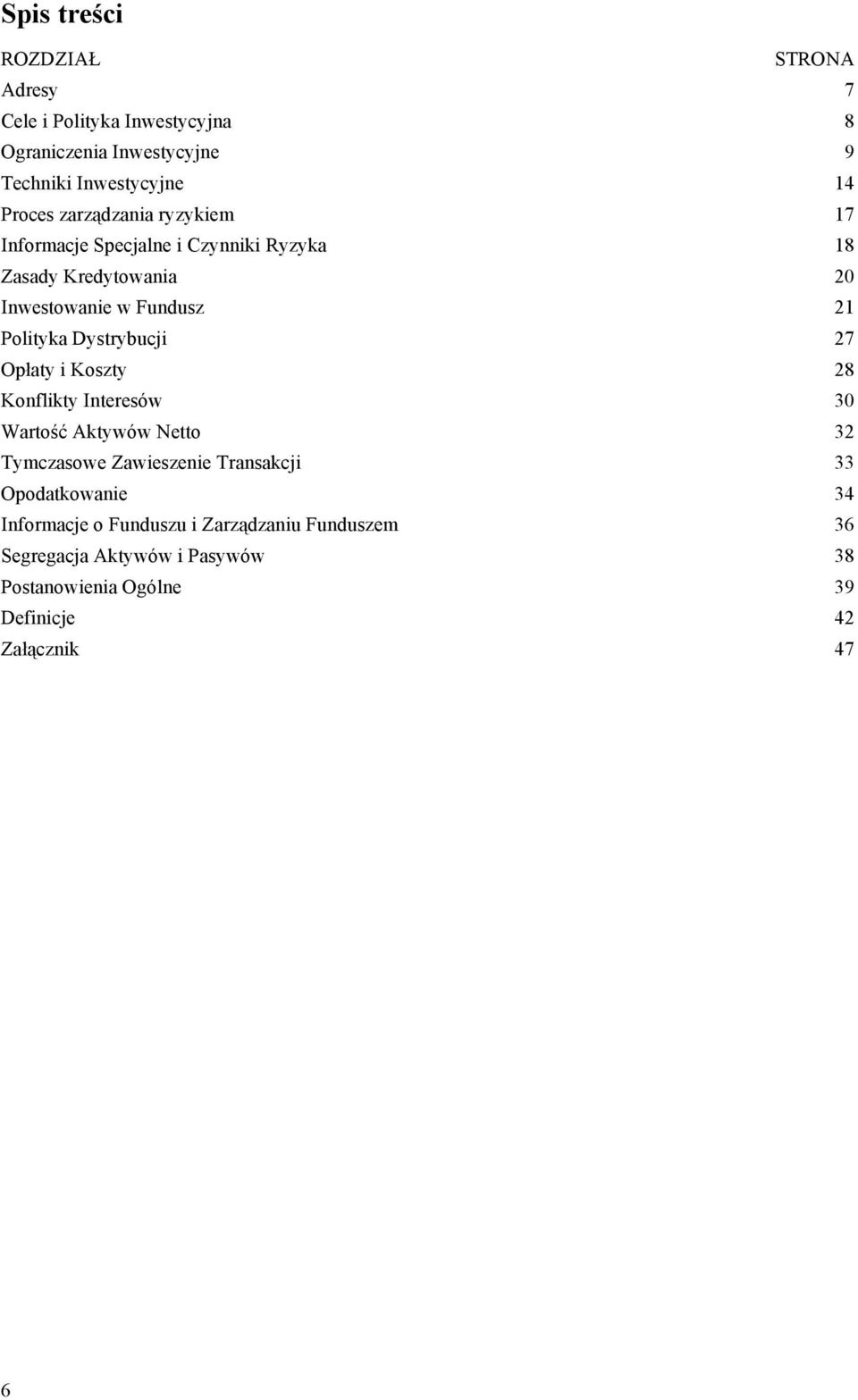 Spis treści

| ROZDZIAŁ | STRONA |
|---|---|
| Adresy | 7 |
| Cele i Polityka Inwestycyjna | 8 |
| Ograniczenia Inwestycyjne | 9 |
| Techniki Inwestycyjne | 14 |
| Proces zarządzania ryzykiem | 17 |
| Informacje Specjalne i Czynniki Ryzyka | 18 |
| Zasady Kredytowania | 20 |
| Inwestowanie w Fundusz | 21 |
| Polityka Dystrybucji | 27 |
| Opłaty i Koszty | 28 |
| Konflikty Interesów | 30 |
| Wartość Aktywów Netto | 32 |
| Tymczasowe Zawieszenie Transakcji | 33 |
| Opodatkowanie | 34 |
| Informacje o Funduszu i Zarządzaniu Funduszem | 36 |
| Segregacja Aktywów i Pasywów | 38 |
| Postanowienia Ogólne | 39 |
| Definicje | 42 |
| Załącznik | 47 |

6